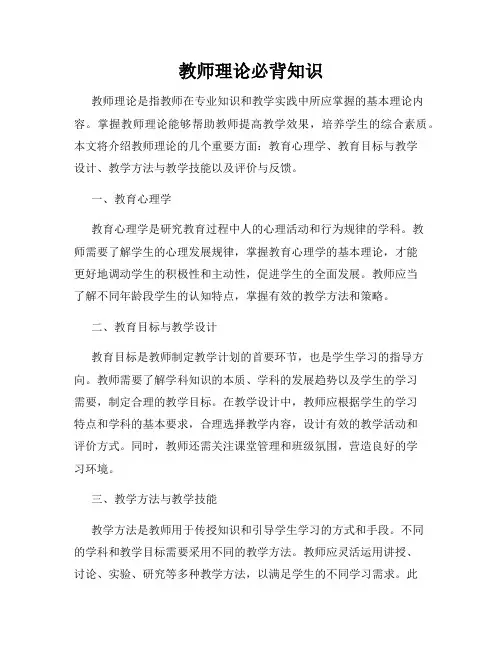 教师理论必背知识

教师理论是指教师在专业知识和教学实践中所应掌握的基本理论内容。掌握教师理论能够帮助教师提高教学效果，培养学生的综合素质。本文将介绍教师理论的几个重要方面：教育心理学、教育目标与教学设计、教学方法与教学技能以及评价与反馈。

一、教育心理学

教育心理学是研究教育过程中人的心理活动和行为规律的学科。教师需要了解学生的心理发展规律，掌握教育心理学的基本理论，才能更好地调动学生的积极性和主动性，促进学生的全面发展。教师应当了解不同年龄段学生的认知特点，掌握有效的教学方法和策略。

二、教育目标与教学设计

教育目标是教师制定教学计划的首要环节，也是学生学习的指导方向。教师需要了解学科知识的本质、学科的发展趋势以及学生的学习需要，制定合理的教学目标。在教学设计中，教师应根据学生的学习特点和学科的基本要求，合理选择教学内容，设计有效的教学活动和评价方式。同时，教师还需关注课堂管理和班级氛围，营造良好的学习环境。

三、教学方法与教学技能

教学方法是教师用于传授知识和引导学生学习的方式和手段。不同的学科和教学目标需要采用不同的教学方法。教师应灵活运用讲授、讨论、实验、研究等多种教学方法，以满足学生的不同学习需求。此